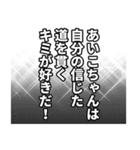 あいこちゃんは
自分の信じた
道を貫く
キミが好きだ！